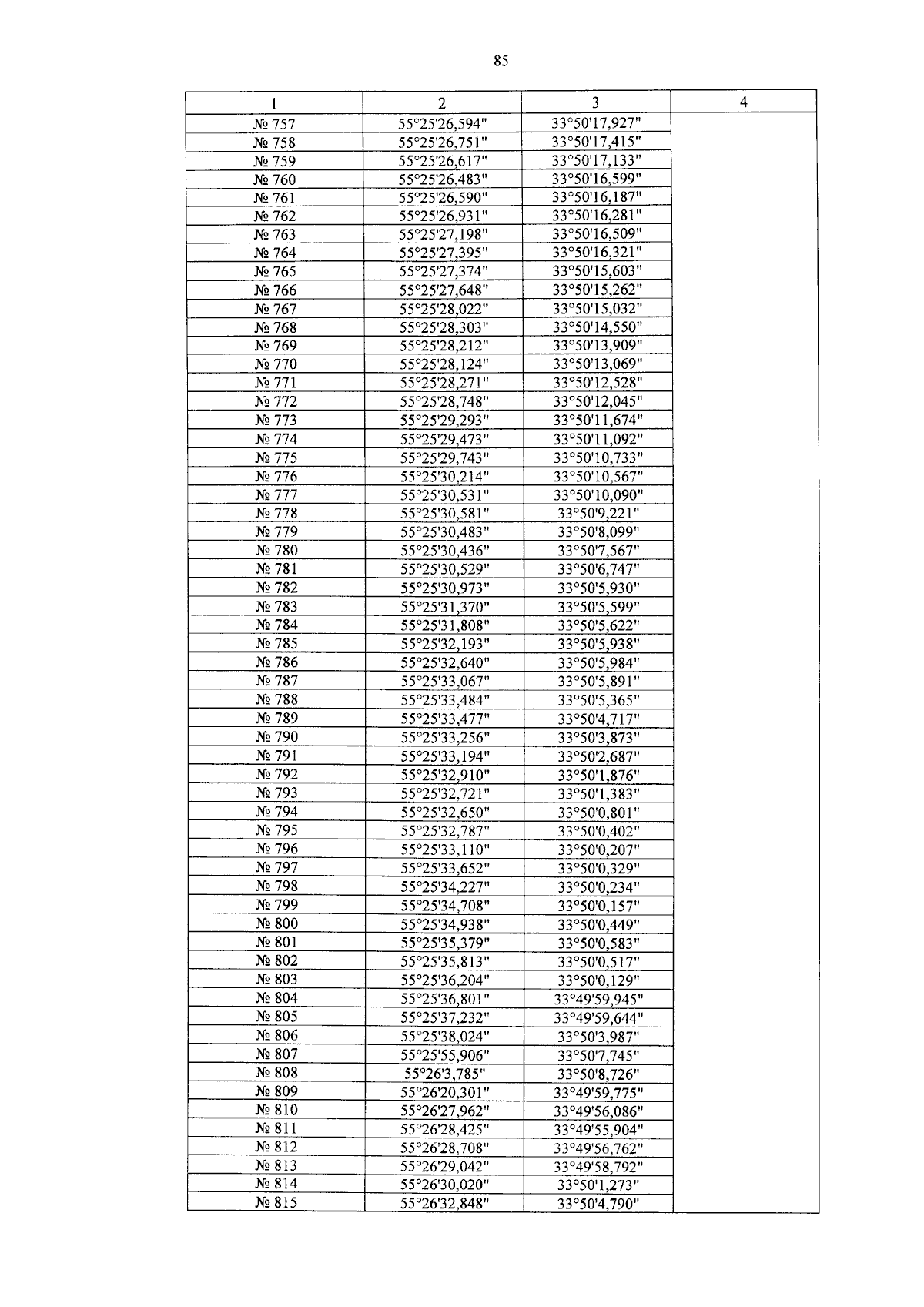 85

| 1 | 2 | 3 | 4 |
|---|---|---|---|
| № 757 | 55°25'26,594" | 33°50'17,927" | |
| № 758 | 55°25'26,751" | 33°50'17,415" | |
| № 759 | 55°25'26,617" | 33°50'17,133" | |
| № 760 | 55°25'26,483" | 33°50'16,599" | |
| № 761 | 55°25'26,590" | 33°50'16,187" | |
| № 762 | 55°25'26,931" | 33°50'16,281" | |
| № 763 | 55°25'27,198" | 33°50'16,509" | |
| № 764 | 55°25'27,395" | 33°50'16,321" | |
| № 765 | 55°25'27,374" | 33°50'15,603" | |
| № 766 | 55°25'27,648" | 33°50'15,262" | |
| № 767 | 55°25'28,022" | 33°50'15,032" | |
| № 768 | 55°25'28,303" | 33°50'14,550" | |
| № 769 | 55°25'28,212" | 33°50'13,909" | |
| № 770 | 55°25'28,124" | 33°50'13,069" | |
| № 771 | 55°25'28,271" | 33°50'12,528" | |
| № 772 | 55°25'28,748" | 33°50'12,045" | |
| № 773 | 55°25'29,293" | 33°50'11,674" | |
| № 774 | 55°25'29,473" | 33°50'11,092" | |
| № 775 | 55°25'29,743" | 33°50'10,733" | |
| № 776 | 55°25'30,214" | 33°50'10,567" | |
| № 777 | 55°25'30,531" | 33°50'10,090" | |
| № 778 | 55°25'30,581" | 33°50'9,221" | |
| № 779 | 55°25'30,483" | 33°50'8,099" | |
| № 780 | 55°25'30,436" | 33°50'7,567" | |
| № 781 | 55°25'30,529" | 33°50'6,747" | |
| № 782 | 55°25'30,973" | 33°50'5,930" | |
| № 783 | 55°25'31,370" | 33°50'5,599" | |
| № 784 | 55°25'31,808" | 33°50'5,622" | |
| № 785 | 55°25'32,193" | 33°50'5,938" | |
| № 786 | 55°25'32,640" | 33°50'5,984" | |
| № 787 | 55°25'33,067" | 33°50'5,891" | |
| № 788 | 55°25'33,484" | 33°50'5,365" | |
| № 789 | 55°25'33,477" | 33°50'4,717" | |
| № 790 | 55°25'33,256" | 33°50'3,873" | |
| № 791 | 55°25'33,194" | 33°50'2,687" | |
| № 792 | 55°25'32,910" | 33°50'1,876" | |
| № 793 | 55°25'32,721" | 33°50'1,383" | |
| № 794 | 55°25'32,650" | 33°50'0,801" | |
| № 795 | 55°25'32,787" | 33°50'0,402" | |
| № 796 | 55°25'33,110" | 33°50'0,207" | |
| № 797 | 55°25'33,652" | 33°50'0,329" | |
| № 798 | 55°25'34,227" | 33°50'0,234" | |
| № 799 | 55°25'34,708" | 33°50'0,157" | |
| № 800 | 55°25'34,938" | 33°50'0,449" | |
| № 801 | 55°25'35,379" | 33°50'0,583" | |
| № 802 | 55°25'35,813" | 33°50'0,517" | |
| № 803 | 55°25'36,204" | 33°50'0,129" | |
| № 804 | 55°25'36,801" | 33°49'59,945" | |
| № 805 | 55°25'37,232" | 33°49'59,644" | |
| № 806 | 55°25'38,024" | 33°50'3,987" | |
| № 807 | 55°25'55,906" | 33°50'7,745" | |
| № 808 | 55°26'3,785" | 33°50'8,726" | |
| № 809 | 55°26'20,301" | 33°49'59,775" | |
| № 810 | 55°26'27,962" | 33°49'56,086" | |
| № 811 | 55°26'28,425" | 33°49'55,904" | |
| № 812 | 55°26'28,708" | 33°49'56,762" | |
| № 813 | 55°26'29,042" | 33°49'58,792" | |
| № 814 | 55°26'30,020" | 33°50'1,273" | |
| № 815 | 55°26'32,848" | 33°50'4,790" | |